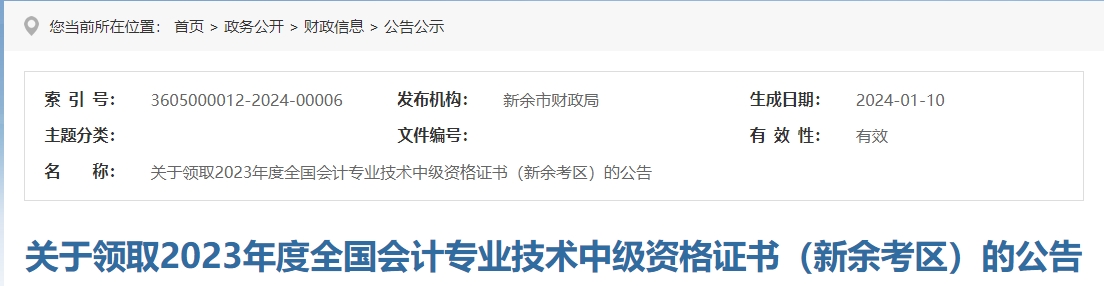 您当前所在位置： 首页 > 政务公开 > 财政信息 > 公告公示

| 索 引 号: | 3605000012-2024-00006 | 发布机构: | 新余市财政局 | 生成日期: | 2024-01-10 |
|---|---|---|---|---|---|
| 主题分类: | | 文件编号: | | 有 效 性: | 有效 |
| 名 称: | 关于领取2023年度全国会计专业技术中级资格证书（新余考区）的公告 | | | | |

关于领取2023年度全国会计专业技术中级资格证书（新余考区）的公告